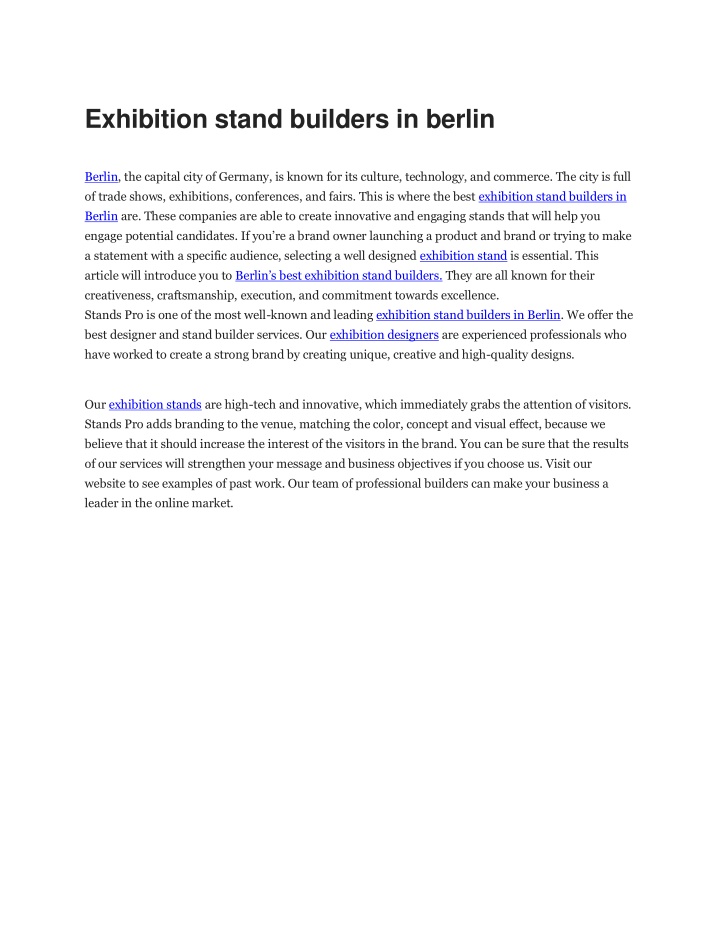 Exhibition stand builders in berlin

Berlin, the capital city of Germany, is known for its culture, technology, and commerce. The city is full of trade shows, exhibitions, conferences, and fairs. This is where the best exhibition stand builders in Berlin are. These companies are able to create innovative and engaging stands that will help you engage potential candidates. If you're a brand owner launching a product and brand or trying to make a statement with a specific audience, selecting a well designed exhibition stand is essential. This article will introduce you to Berlin's best exhibition stand builders. They are all known for their creativeness, craftsmanship, execution, and commitment towards excellence.
Stands Pro is one of the most well-known and leading exhibition stand builders in Berlin. We offer the best designer and stand builder services. Our exhibition designers are experienced professionals who have worked to create a strong brand by creating unique, creative and high-quality designs.

Our exhibition stands are high-tech and innovative, which immediately grabs the attention of visitors. Stands Pro adds branding to the venue, matching the color, concept and visual effect, because we believe that it should increase the interest of the visitors in the brand. You can be sure that the results of our services will strengthen your message and business objectives if you choose us. Visit our website to see examples of past work. Our team of professional builders can make your business a leader in the online market.